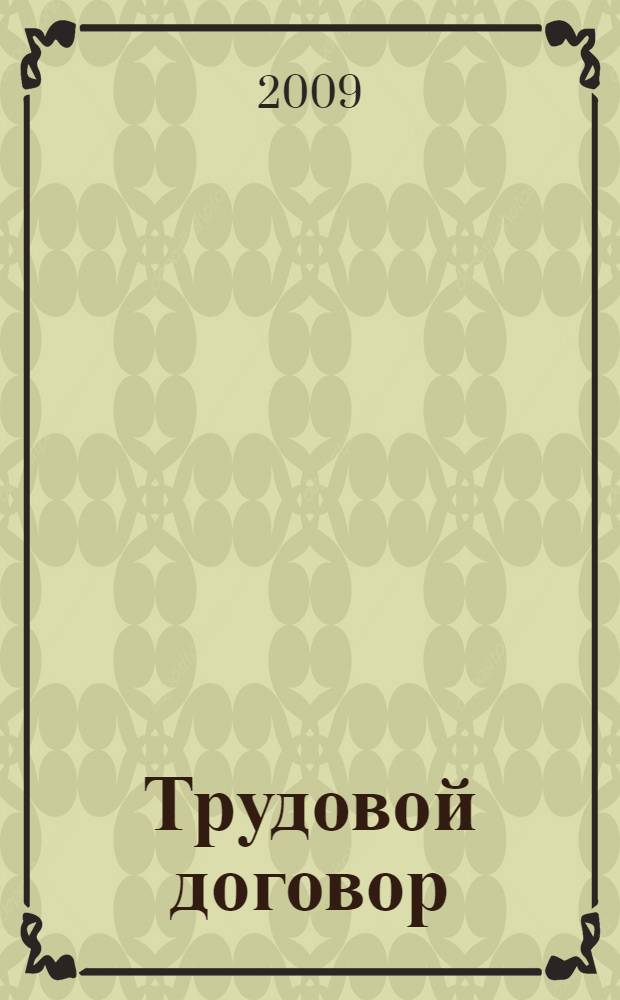 2009

Трудовой договор